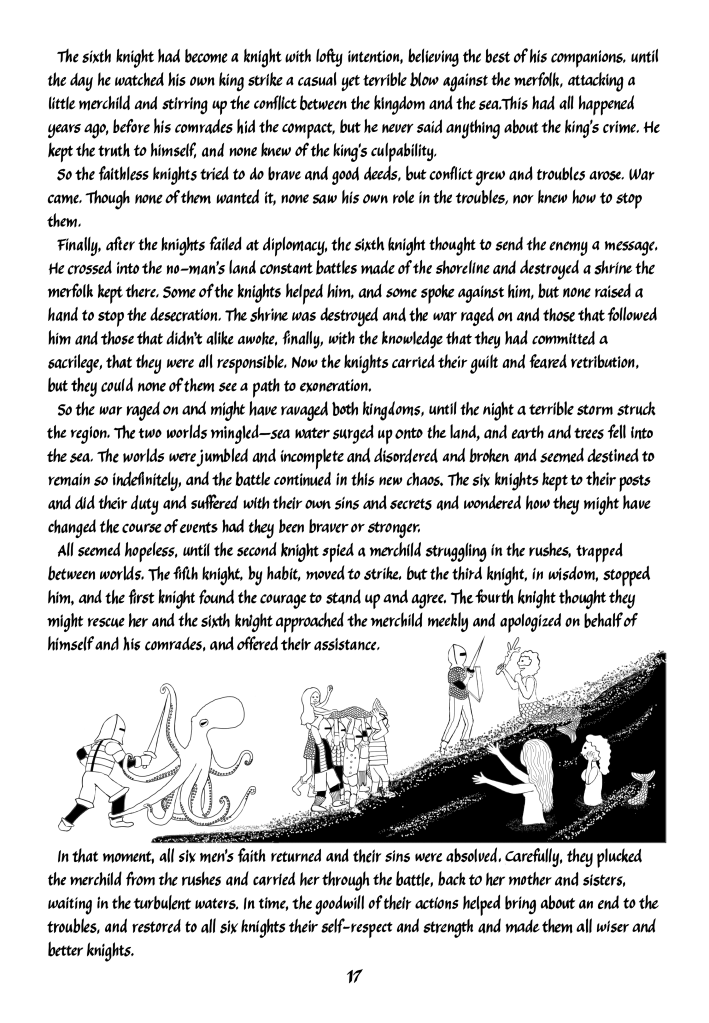 The sixth knight had become a knight with lofty intention, believing the best of his companions, until the day he watched his own king strike a casual yet terrible blow against the merfolk, attacking a little merchild and stirring up the conflict between the kingdom and the sea.This had all happened years ago, before his comrades hid the compact, but he never said anything about the king's crime. He kept the truth to himself, and none knew of the king's culpability.

So the faithless knights tried to do brave and good deeds, but conflict grew and troubles arose. War came. Though none of them wanted it, none saw his own role in the troubles, nor knew how to stop them.

Finally, after the knights failed at diplomacy, the sixth knight thought to send the enemy a message. He crossed into the no-man's land constant battles made of the shoreline and destroyed a shrine the merfolk kept there. Some of the knights helped him, and some spoke against him, but none raised a hand to stop the desecration. The shrine was destroyed and the war raged on and those that followed him and those that didn't alike awoke, finally, with the knowledge that they had committed a sacrilege, that they were all responsible. Now the knights carried their guilt and feared retribution, but they could none of them see a path to exoneration.

So the war raged on and might have ravaged both kingdoms, until the night a terrible storm struck the region. The two worlds mingled—sea water surged up onto the land, and earth and trees fell into the sea. The worlds were jumbled and incomplete and disordered and broken and seemed destined to remain so indefinitely, and the battle continued in this new chaos. The six knights kept to their posts and did their duty and suffered with their own sins and secrets and wondered how they might have changed the course of events had they been braver or stronger.

All seemed hopeless, until the second knight spied a merchild struggling in the rushes, trapped between worlds. The fifth knight, by habit, moved to strike, but the third knight, in wisdom, stopped him, and the first knight found the courage to stand up and agree. The fourth knight thought they might rescue her and the sixth knight approached the merchild meekly and apologized on behalf of himself and his comrades, and offered their assistance.

In that moment, all six men's faith returned and their sins were absolved. Carefully, they plucked the merchild from the rushes and carried her through the battle, back to her mother and sisters, waiting in the turbulent waters. In time, the goodwill of their actions helped bring about an end to the troubles, and restored to all six knights their self-respect and strength and made them all wiser and better knights.

17